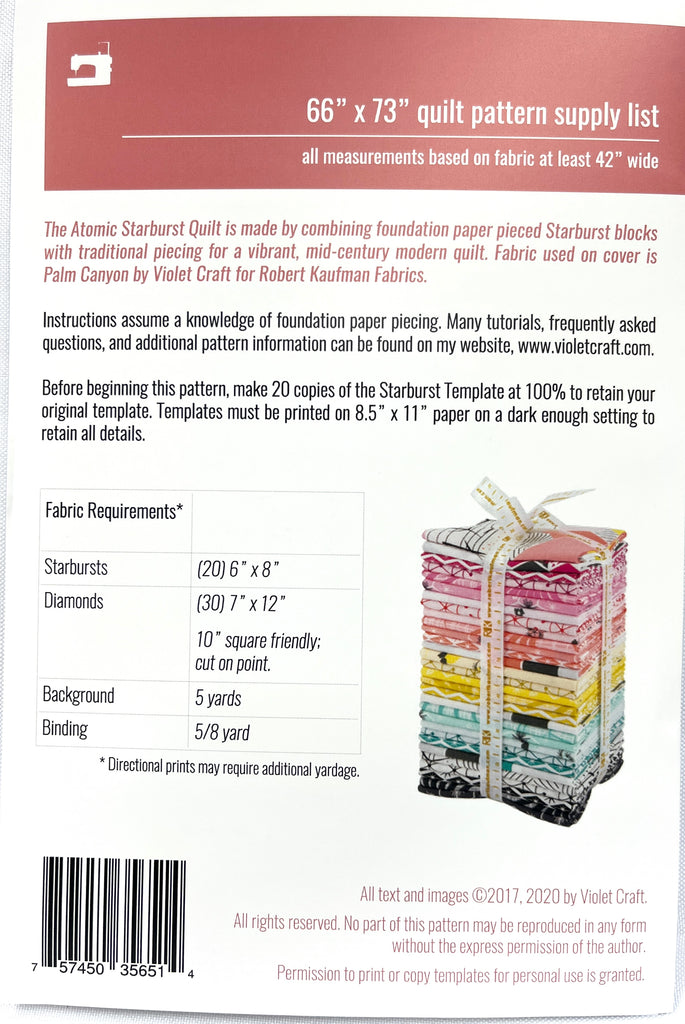 66" x 73" quilt pattern supply list

all measurements based on fabric at least 42" wide

The Atomic Starburst Quilt is made by combining foundation paper pieced Starburst blocks with traditional piecing for a vibrant, mid-century modern quilt. Fabric used on cover is Palm Canyon by Violet Craft for Robert Kaufman Fabrics.

Instructions assume a knowledge of foundation paper piecing. Many tutorials, frequently asked questions, and additional pattern information can be found on my website, www.violetcraft.com.

Before beginning this pattern, make 20 copies of the Starburst Template at 100% to retain your original template. Templates must be printed on 8.5" x 11" paper on a dark enough setting to retain all details.

| Fabric Requirements* | |
|---|---|
| Starbursts | (20) 6" x 8" |
| Diamonds | (30) 7" x 12" 10" square friendly; cut on point. |
| Background | 5 yards |
| Binding | 5/8 yard |

* Directional prints may require additional yardage.

7 57450 35651 4

All text and images ©2017, 2020 by Violet Craft.

All rights reserved. No part of this pattern may be reproduced in any form without the express permission of the author.

Permission to print or copy templates for personal use is granted.